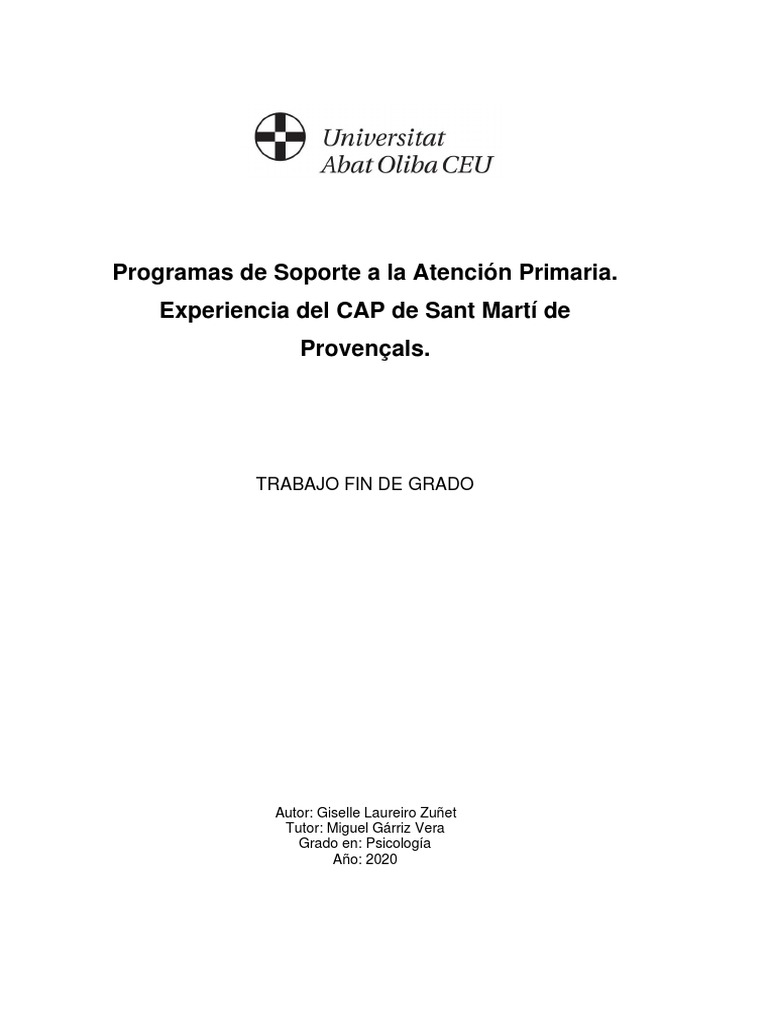 Universitat
Abat Oliba CEU

Programas de Soporte a la Atención Primaria. Experiencia del CAP de Sant Martí de Provençals.

TRABAJO FIN DE GRADO

Autor: Giselle Laureiro Zuñet
Tutor: Miguel Gárriz Vera
Grado en: Psicología
Año: 2020